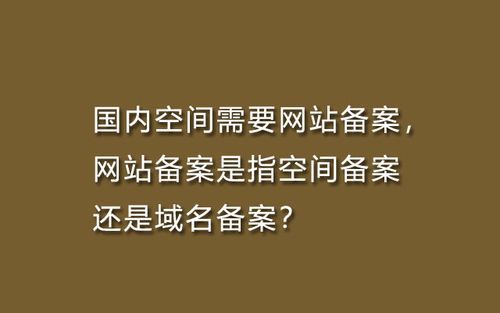 国内空间需要网站备案，网站备案是指空间备案还是域名备案？